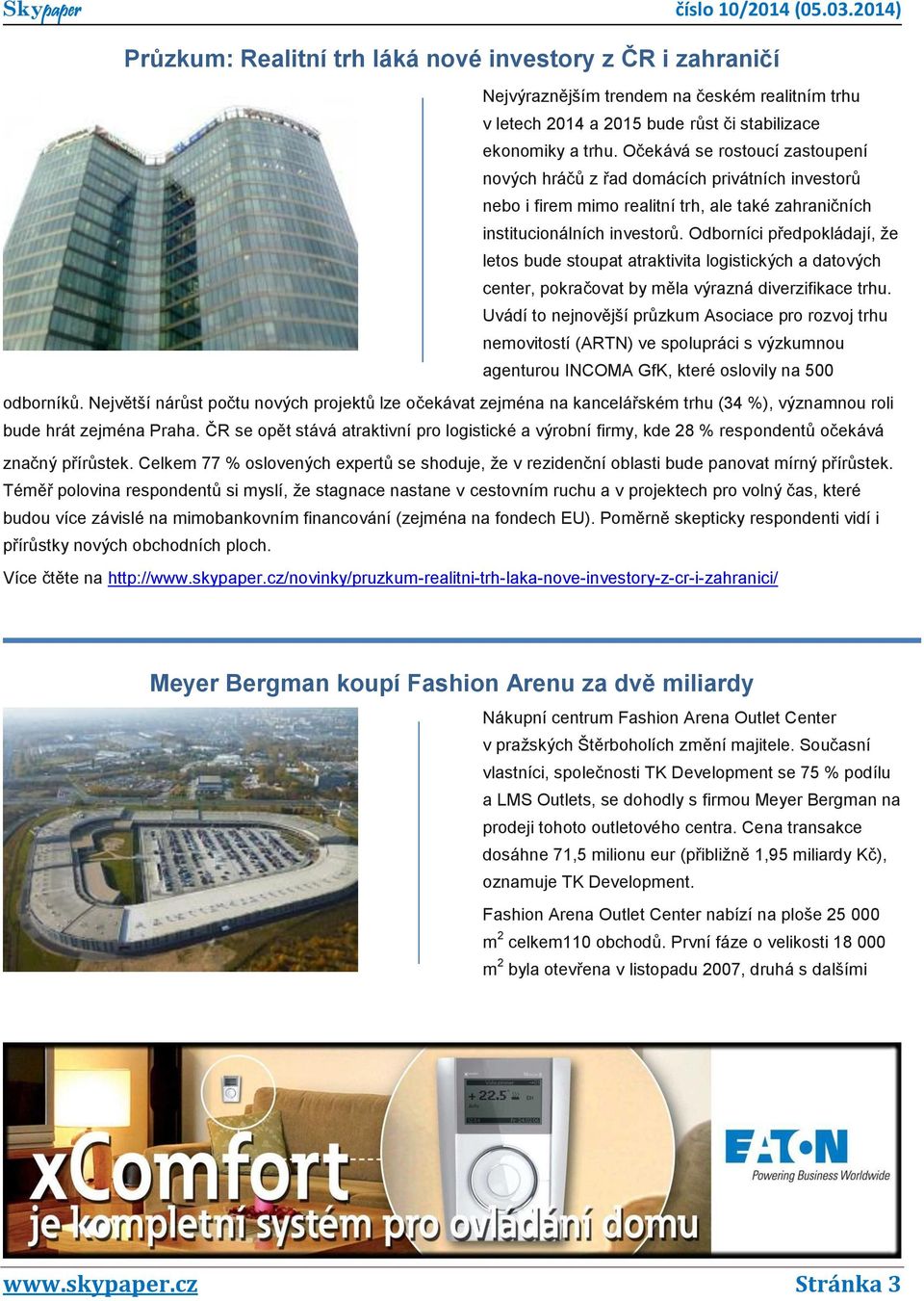 Skypaper číslo 10/2014 (05.03.2014)

Průzkum: Realitní trh láká nové investory z ČR i zahraničí

Nejvýraznějším trendem na českém realitním trhu v letech 2014 a 2015 bude růst či stabilizace ekonomiky a trhu. Očekává se rostoucí zastoupení nových hráčů z řad domácích privátních investorů nebo i firem mimo realitní trh, ale také zahraničních institucionálních investorů. Odborníci předpokládají, že letos bude stoupat atraktivita logistických a datových center, pokračovat by měla výrazná diverzifikace trhu. Uvádí to nejnovější průzkum Asociace pro rozvoj trhu nemovitostí (ARTN) ve spolupráci s výzkumnou agenturou INCOMA GfK, které oslovily na 500 odborníků. Největší nárůst počtu nových projektů lze očekávat zejména na kancelářském trhu (34 %), významnou roli bude hrát zejména Praha. ČR se opět stává atraktivní pro logistické a výrobní firmy, kde 28 % respondentů očekává značný přírůstek. Celkem 77 % oslovených expertů se shoduje, že v rezidenční oblasti bude panovat mírný přírůstek. Téměř polovina respondentů si myslí, že stagnace nastane v cestovním ruchu a v projektech pro volný čas, které budou více závislé na mimobankovním financování (zejména na fondech EU). Poměrně skepticky respondenti vidí i přírůstky nových obchodních ploch.

Více čtěte na http://www.skypaper.cz/novinky/pruzkum-realitni-trh-laka-nove-investory-z-cr-i-zahranici/

Meyer Bergman koupí Fashion Arenu za dvě miliardy

Nákupní centrum Fashion Arena Outlet Center v pražských Štěrboholích změní majitele. Současní vlastníci, společnosti TK Development se 75 % podílu a LMS Outlets, se dohodly s firmou Meyer Bergman na prodeji tohoto outletového centra. Cena transakce dosáhne 71,5 milionu eur (přibližně 1,95 miliardy Kč), oznamuje TK Development.

Fashion Arena Outlet Center nabízí na ploše 25 000 m$^2$ celkem110 obchodů. První fáze o velikosti 18 000 m$^2$ byla otevřena v listopadu 2007, druhá s dalšími

+22.5

xComfort je kompletní systém pro ovládání domu

EATON Powering Business Worldwide

www.skypaper.cz Stránka 3